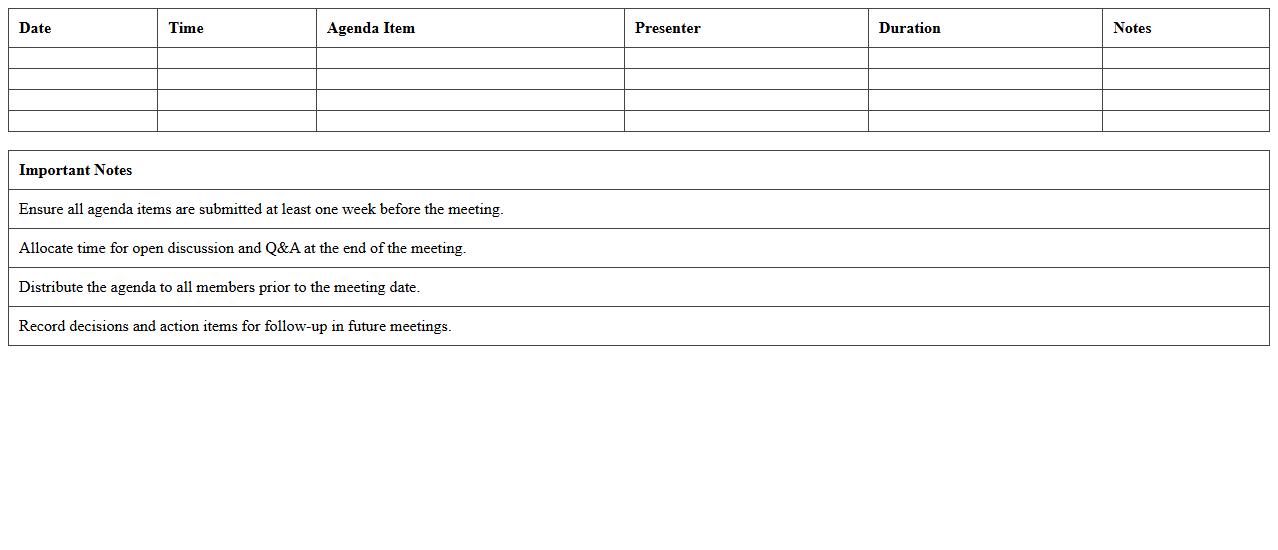 | Date | Time | Agenda Item | Presenter | Duration | Notes |
|---|---|---|---|---|---|
| | | | | | |
| | | | | | |
| | | | | | |
| | | | | | |

| Important Notes |
|---|
| Ensure all agenda items are submitted at least one week before the meeting. |
| Allocate time for open discussion and Q&A at the end of the meeting. |
| Distribute the agenda to all members prior to the meeting date. |
| Record decisions and action items for follow-up in future meetings. |